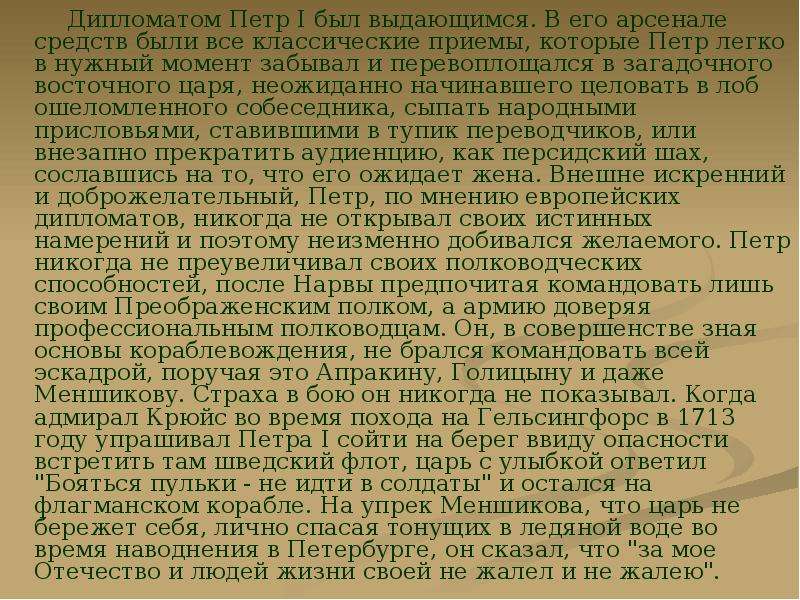 Дипломатом Петр I был выдающимся. В его арсенале средств были все классические приемы, которые Петр легко в нужный момент забывал и перевоплощался в загадочного восточного царя, неожиданно начинавшего целовать в лоб ошеломленного собеседника, сыпать народными присловьями, ставившими в тупик переводчиков, или внезапно прекратить аудиенцию, как персидский шах, сославшись на то, что его ожидает жена. Внешне искренний и доброжелательный, Петр, по мнению европейских дипломатов, никогда не открывал своих истинных намерений и поэтому неизменно добивался желаемого. Петр никогда не преувеличивал своих полководческих способностей, после Нарвы предпочитая командовать лишь своим Преображенским полком, а армию доверяя профессиональным полководцам. Он, в совершенстве зная основы кораблевождения, не брался командовать всей эскадрой, поручая это Апракину, Голицыну и даже Меншикову. Страха в бою он никогда не показывал. Когда адмирал Крюйс во время похода на Гельсингфорс в 1713 году упрашивал Петра I сойти на берег ввиду опасности встретить там шведский флот, царь с улыбкой ответил "Бояться пульки - не идти в солдаты" и остался на флагманском корабле. На упрек Меншикова, что царь не бережет себя, лично спасая тонущих в ледяной воде во время наводнения в Петербурге, он сказал, что "за мое Отечество и людей жизни своей не жалел и не жалею".